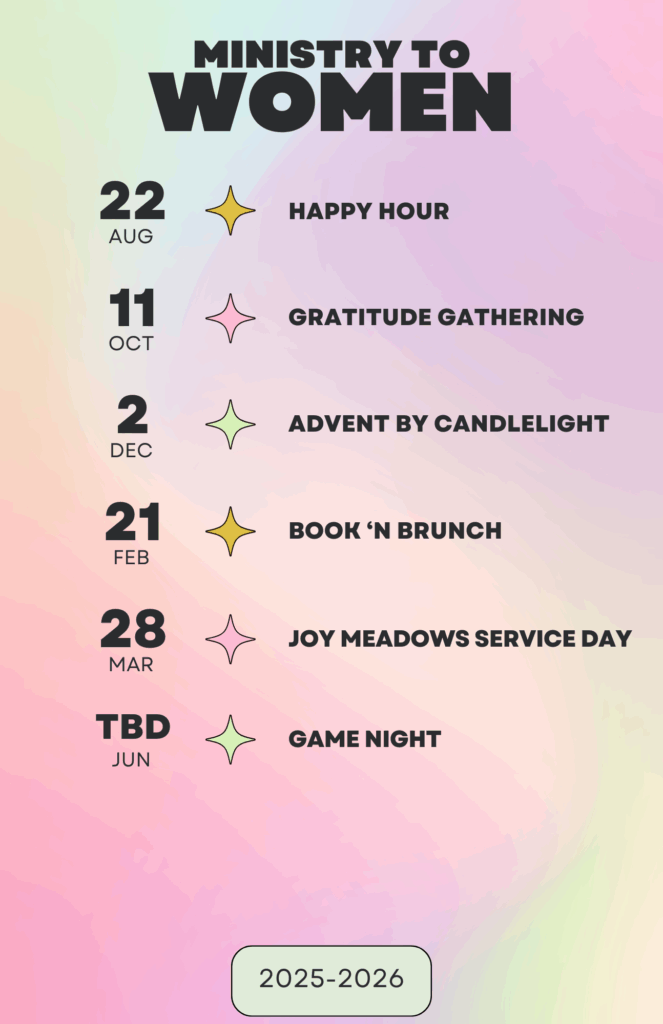 MINISTRY TO
WOMEN

22
AUG
HAPPY HOUR

11
OCT
GRATITUDE GATHERING

2
DEC
ADVENT BY CANDLELIGHT

21
FEB
BOOK 'N BRUNCH

28
MAR
JOY MEADOWS SERVICE DAY

TBD
JUN
GAME NIGHT

2025-2026